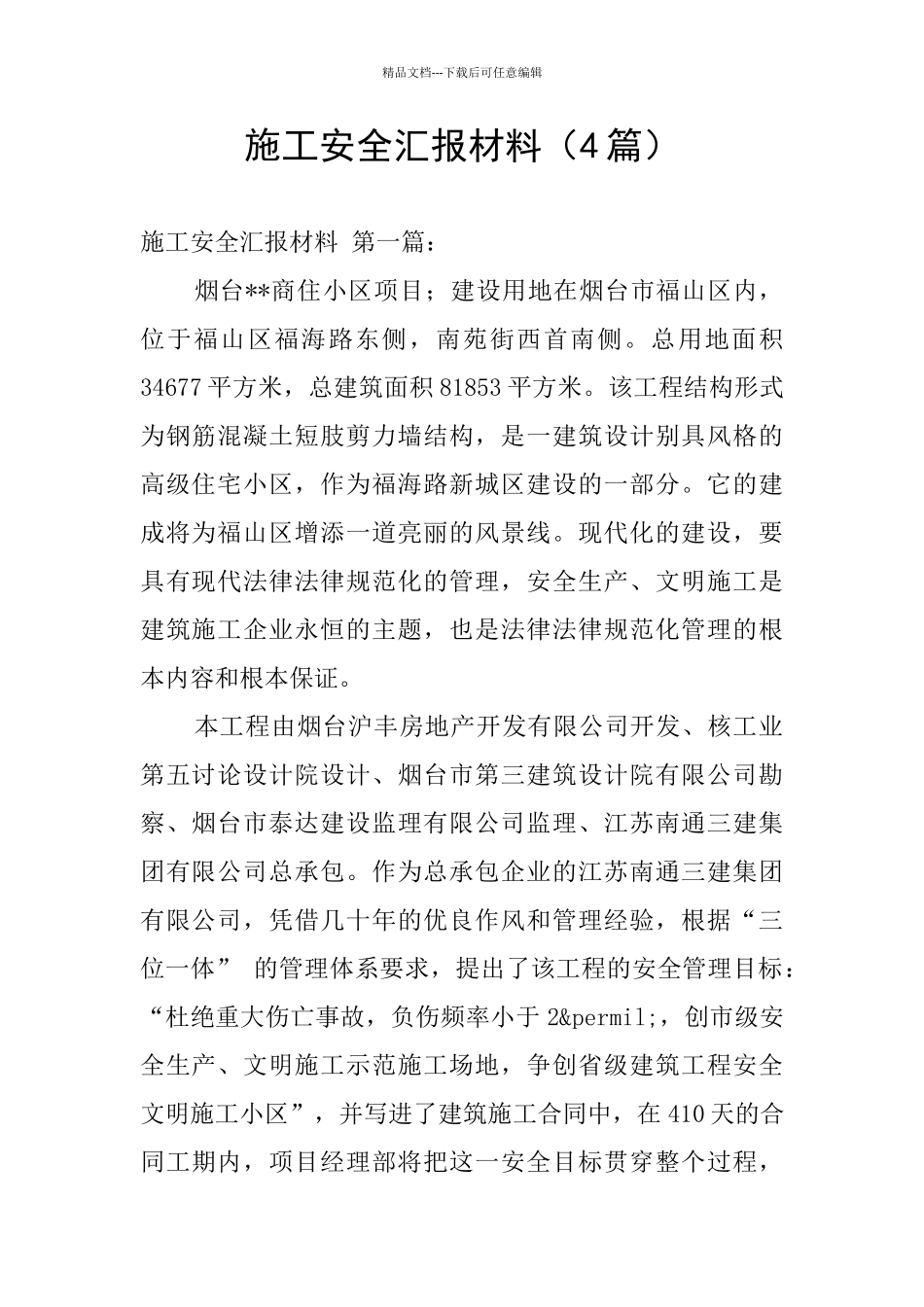 精品文档---下载后可任意编辑

施工安全汇报材料（4篇）

施工安全汇报材料 第一篇：

烟台**商住小区项目；建设用地在烟台市福山区内，位于福山区福海路东侧，南苑街西首南侧。总用地面积34677平方米，总建筑面积81853平方米。该工程结构形式为钢筋混凝土短肢剪力墙结构，是一建筑设计别具风格的高级住宅小区，作为福海路新城区建设的一部分。它的建成将为福山区增添一道亮丽的风景线。现代化的建设，要具有现代法律法律规范化的管理，安全生产、文明施工是建筑施工企业永恒的主题，也是法律法律规范化管理的根本内容和根本保证。

本工程由烟台沪丰房地产开发有限公司开发、核工业第五讨论设计院设计、烟台市第三建筑设计院有限公司勘察、烟台市泰达建设监理有限公司监理、江苏南通三建集团有限公司总承包。作为总承包企业的江苏南通三建集团有限公司，凭借几十年的优良作风和管理经验，根据“三位一体” 的管理体系要求，提出了该工程的安全管理目标：“杜绝重大伤亡事故，负伤频率小于2&permil;，创市级安全生产、文明施工示范施工场地，争创省级建筑工程安全文明施工小区”，并写进了建筑施工合同中，在410天的合同工期内，项目经理部将把这一安全目标贯穿整个过程，